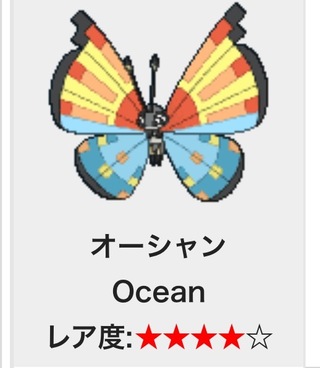 オーシャン

Ocean

レア度:★★★★☆